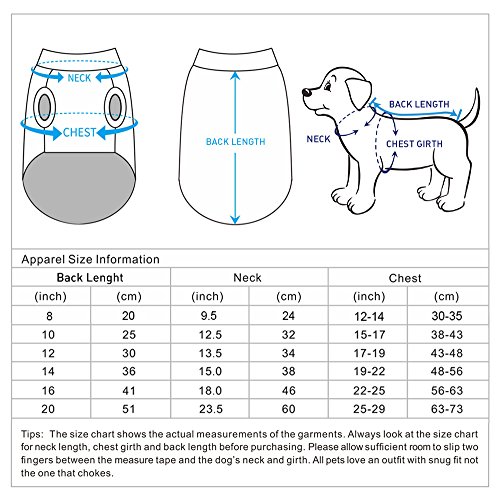 NECK
CHEST
BACK LENGTH
BACK LENGTH
NECK
CHEST GIRTH

Apparel Size Information

| Back Lenght | | Neck | | Chest | |
|---|---|---|---|---|---|
| (inch) | (cm) | (inch) | (cm) | (inch) | (cm) |
| 8 | 20 | 9.5 | 24 | 12-14 | 30-35 |
| 10 | 25 | 12.5 | 32 | 15-17 | 38-43 |
| 12 | 30 | 13.5 | 34 | 17-19 | 43-48 |
| 14 | 36 | 15.0 | 38 | 19-22 | 48-56 |
| 16 | 41 | 18.0 | 46 | 22-25 | 56-63 |
| 20 | 51 | 23.5 | 60 | 25-29 | 63-73 |

Tips: The size chart shows the actual measurements of the garments. Always look at the size chart for neck length, chest girth and back length before purchasing. Please allow sufficient room to slip two fingers between the measure tape and the dog's neck and girth. All pets love an outfit with snug fit not the one that chokes.